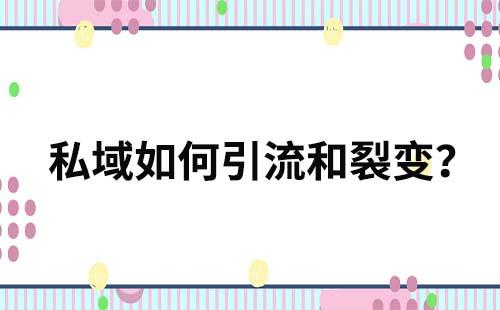 私域如何引流和裂变？